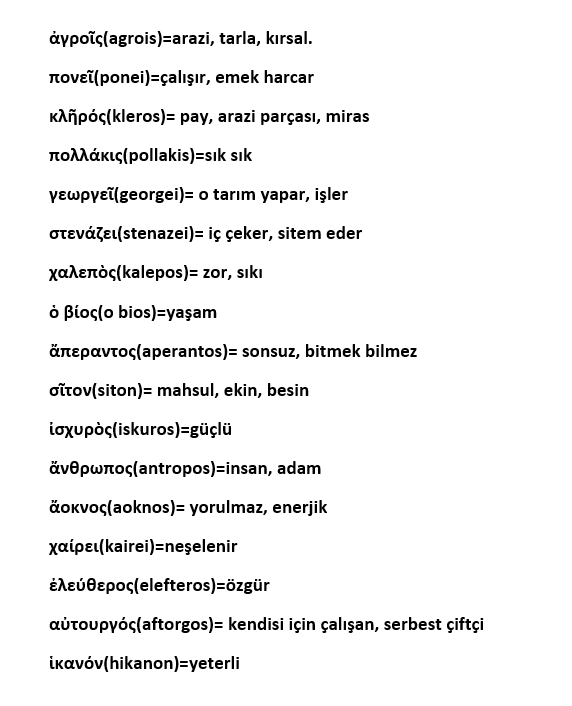 ἀγροῖς(agrois)=arazi, tarla, kırsal.

πονεῖ(ponei)=çalışır, emek harcar

κλῆρός(kleros)= pay, arazi parçası, miras

πολλάκις(pollakis)=sık sık

γεωργεῖ(georgei)= o tarım yapar, işler

στενάζει(stenazei)= iç çeker, sitem eder

χαλεπὸς(kalepos)= zor, sıkı

ὁ βίος(o bios)=yaşam

ἄπεραντος(aperantos)= sonsuz, bitmek bilmez

σῖτον(siton)= mahsul, ekin, besin

ἰσχυρὸς(iskuros)=güçlü

ἄνθρωπος(antropos)=insan, adam

ἄοκνος(aoknos)= yorulmaz, enerjik

χαίρει(kairei)=neşelenir

ἐλεύθερος(elefteros)=özgür

αὐτουργός(aftorgos)= kendisi için çalışan, serbest çiftçi

ἱκανόν(hikanon)=yeterli